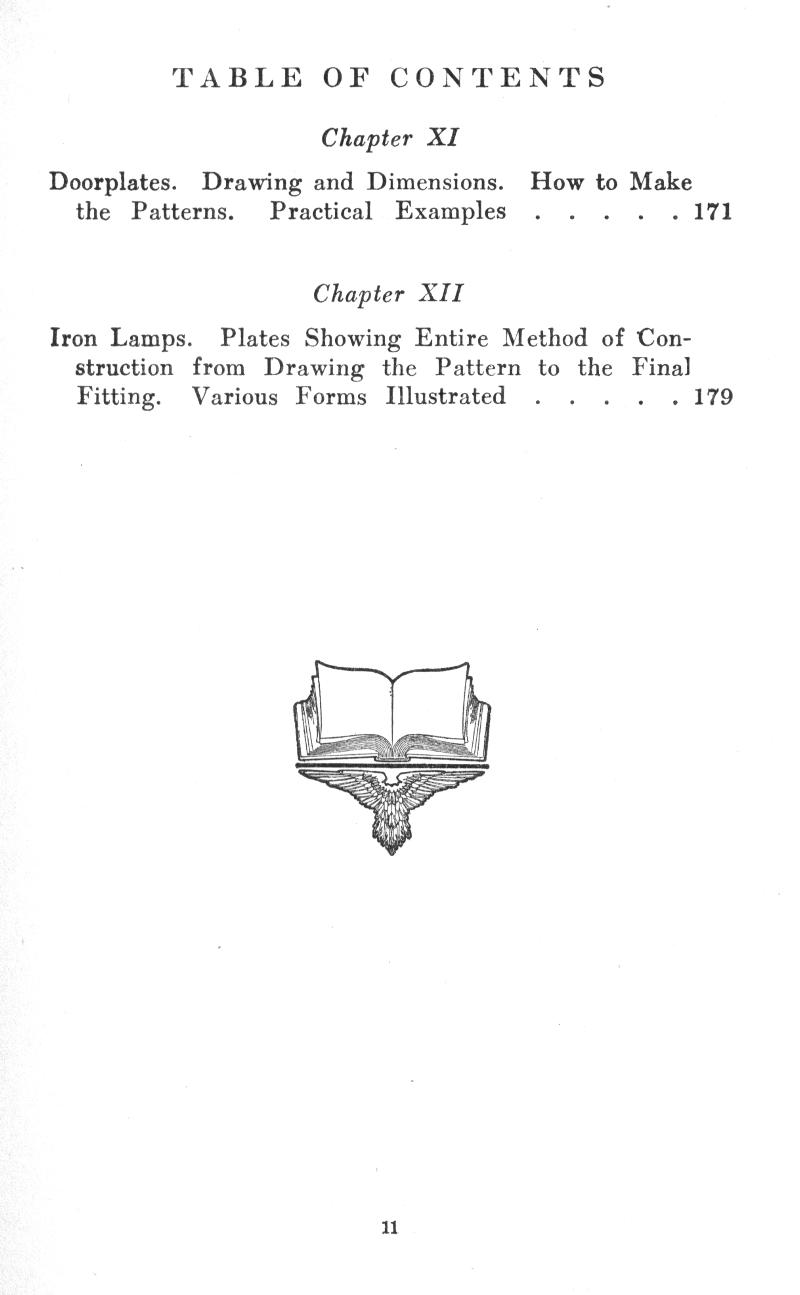 TABLE OF CONTENTS

Chapter XI

Doorplates. Drawing and Dimensions. How to Make the Patterns. Practical Examples . . . . . 171

Chapter XII

Iron Lamps. Plates Showing Entire Method of Construction from Drawing the Pattern to the Final Fitting. Various Forms Illustrated . . . . . 179

11